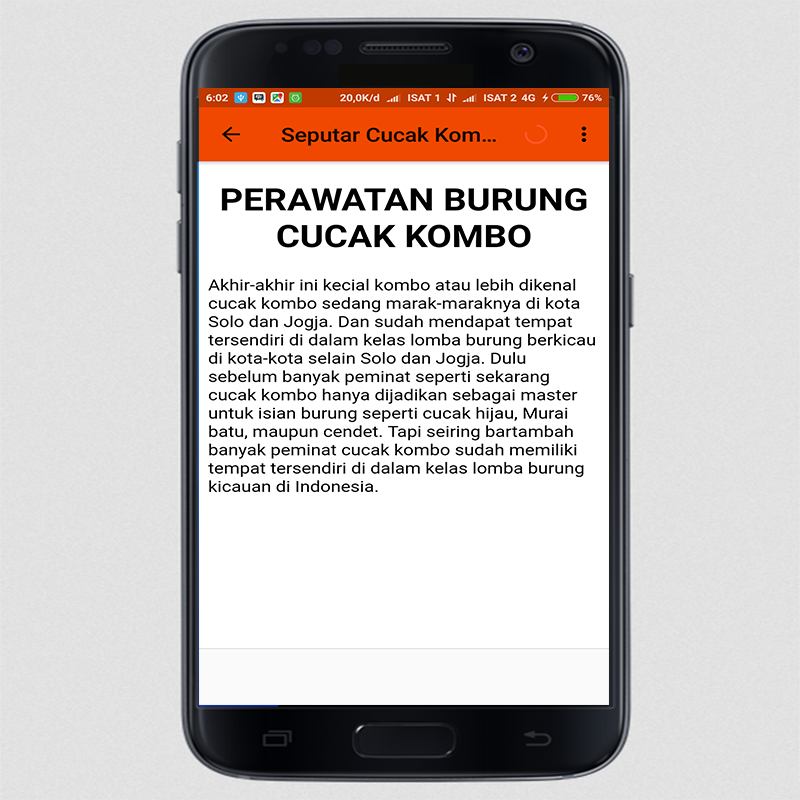 6:02 20,0K/d ISAT 1 ISAT 2 4G 76%

Seputar Cucak Kom...

PERAWATAN BURUNG CUCAK KOMBO

Akhir-akhir ini kecial kombo atau lebih dikenal cucak kombo sedang marak-maraknya di kota Solo dan Jogja. Dan sudah mendapat tempat tersendiri di dalam kelas lomba burung berkicau di kota-kota selain Solo dan Jogja. Dulu sebelum banyak peminat seperti sekarang cucak kombo hanya dijadikan sebagai master untuk isian burung seperti cucak hijau, Murai batu, maupun cendet. Tapi seiring bartambah banyak peminat cucak kombo sudah memiliki tempat tersendiri di dalam kelas lomba burung kicauan di Indonesia.